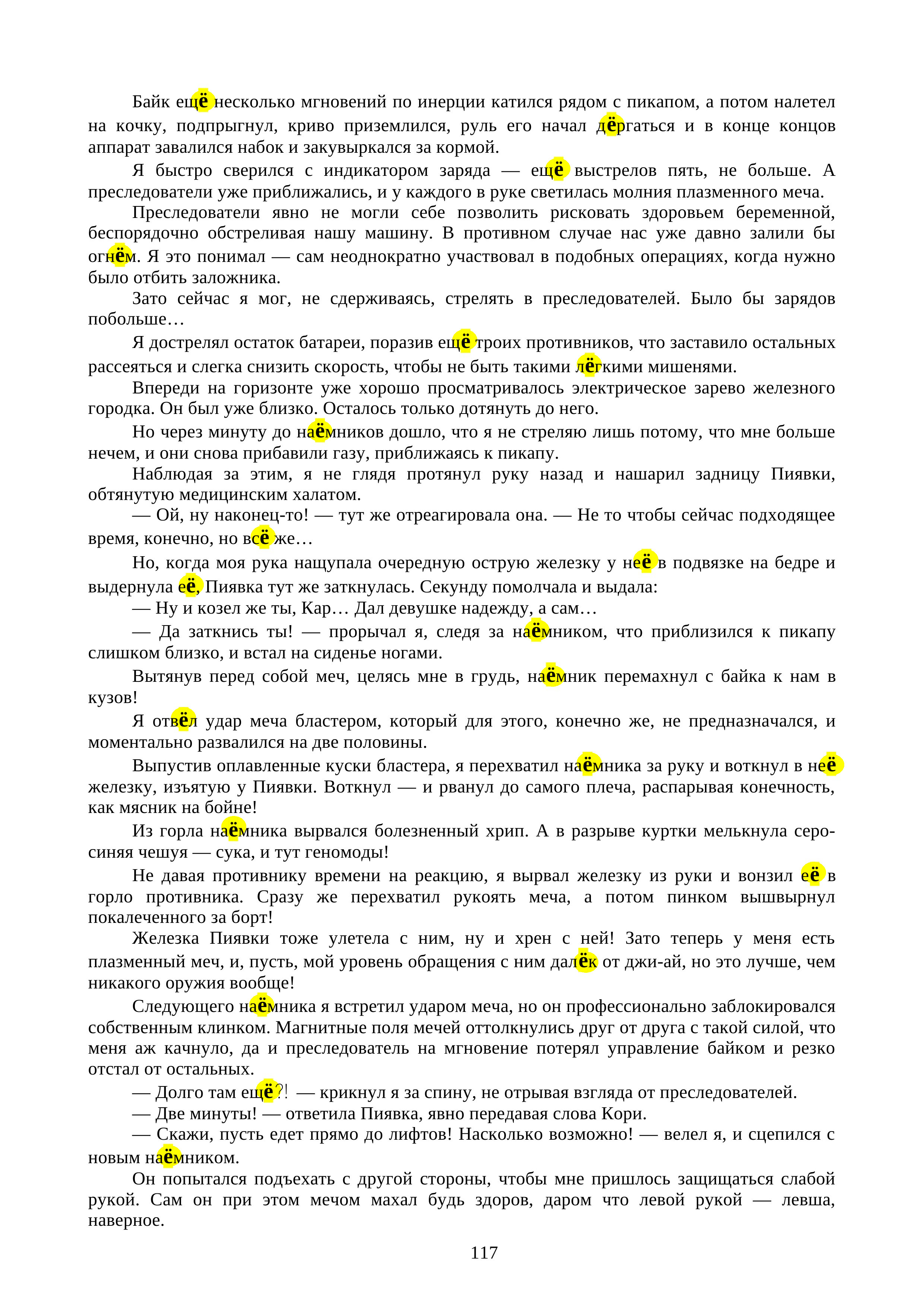 Байк ещё несколько мгновений по инерции катился рядом с пикапом, а потом налетел на кочку, подпрыгнул, криво приземлился, руль его начал дёргаться и в конце концов аппарат завалился набок и закувыркался за кормой.

Я быстро сверился с индикатором заряда — ещё выстрелов пять, не больше. А преследователи уже приближались, и у каждого в руке светилась молния плазменного меча.

Преследователи явно не могли себе позволить рисковать здоровьем беременной, беспорядочно обстреливая нашу машину. В противном случае нас уже давно залили бы огнём. Я это понимал — сам неоднократно участвовал в подобных операциях, когда нужно было отбить заложника.

Зато сейчас я мог, не сдерживаясь, стрелять в преследователей. Было бы зарядов побольше…

Я дострелял остаток батареи, поразив ещё троих противников, что заставило остальных рассеяться и слегка снизить скорость, чтобы не быть такими лёгкими мишенями.

Впереди на горизонте уже хорошо просматривалось электрическое зарево железного городка. Он был уже близко. Осталось только дотянуть до него.

Но через минуту до наёмников дошло, что я не стреляю лишь потому, что мне больше нечем, и они снова прибавили газу, приближаясь к пикапу.

Наблюдая за этим, я не глядя протянул руку назад и нашарил задницу Пиявки, обтянутую медицинским халатом.

— Ой, ну наконец-то! — тут же отреагировала она. — Не то чтобы сейчас подходящее время, конечно, но всё же…

Но, когда моя рука нащупала очередную острую железку у неё в подвязке на бедре и выдернула её, Пиявка тут же заткнулась. Секунду помолчала и выдала:

— Ну и козел же ты, Кар… Дал девушке надежду, а сам…

— Да заткнись ты! — прорычал я, следя за наёмником, что приблизился к пикапу слишком близко, и встал на сиденье ногами.

Вытянув перед собой меч, целясь мне в грудь, наёмник перемахнул с байка к нам в кузов!

Я отвёл удар меча бластером, который для этого, конечно же, не предназначался, и моментально развалился на две половины.

Выпустив оплавленные куски бластера, я перехватил наёмника за руку и воткнул в неё железку, изъятую у Пиявки. Воткнул — и рванул до самого плеча, распарывая конечность, как мясник на бойне!

Из горла наёмника вырвался болезненный хрип. А в разрыве куртки мелькнула серо-синяя чешуя — сука, и тут геномоды!

Не давая противнику времени на реакцию, я вырвал железку из руки и вонзил её в горло противника. Сразу же перехватил рукоять меча, а потом пинком вышвырнул покалеченного за борт!

Железка Пиявки тоже улетела с ним, ну и хрен с ней! Зато теперь у меня есть плазменный меч, и, пусть, мой уровень обращения с ним далёк от джи-ай, но это лучше, чем никакого оружия вообще!

Следующего наёмника я встретил ударом меча, но он профессионально заблокировался собственным клинком. Магнитные поля мечей оттолкнулись друг от друга с такой силой, что меня аж качнуло, да и преследователь на мгновение потерял управление байком и резко отстал от остальных.

— Долго там ещё?! — крикнул я за спину, не отрывая взгляда от преследователей.

— Две минуты! — ответила Пиявка, явно передавая слова Кори.

— Скажи, пусть едет прямо до лифтов! Насколько возможно! — велел я, и сцепился с новым наёмником.

Он попытался подъехать с другой стороны, чтобы мне пришлось защищаться слабой рукой. Сам он при этом мечом махал будь здоров, даром что левой рукой — левша, наверное.

117